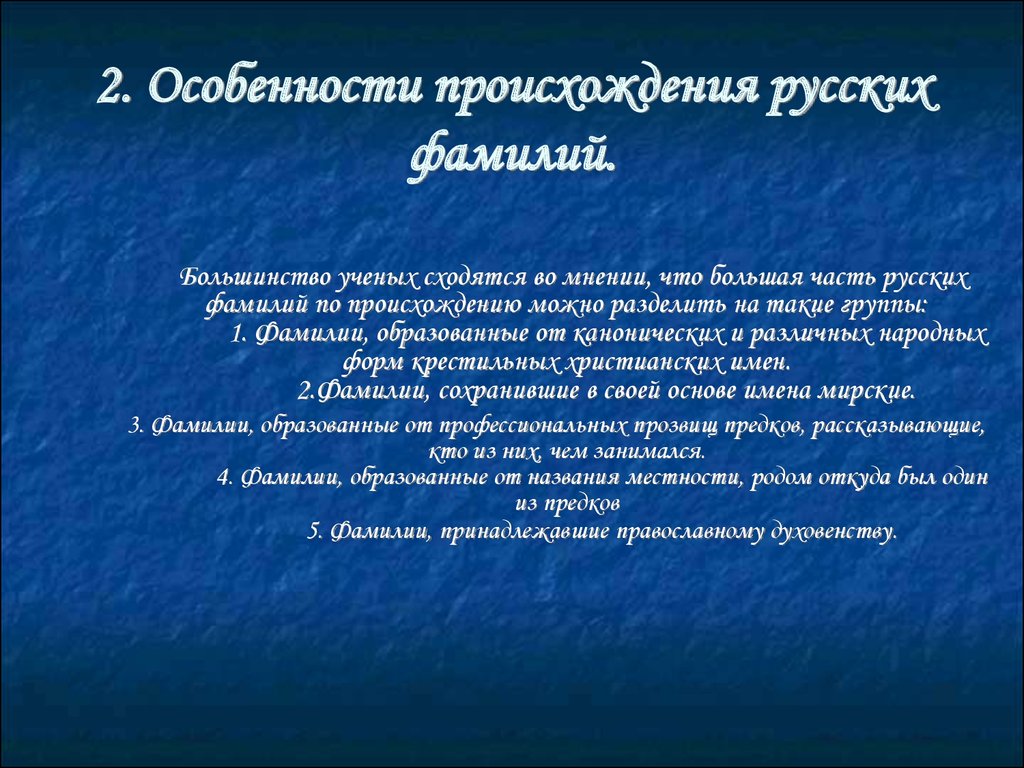 2. Особенности происхождения русских фамилий.

Большинство ученых сходятся во мнении, что большая часть русских фамилий по происхождению можно разделить на такие группы:

1. Фамилии, образованные от канонических и различных народных форм крестильных христианских имен.

2.Фамилии, сохранившие в своей основе имена мирские.

3. Фамилии, образованные от профессиональных прозвищ предков, рассказывающие, кто из них, чем занимался.

4. Фамилии, образованные от названия местности, родом откуда был один из предков

5. Фамилии, принадлежавшие православному духовенству.